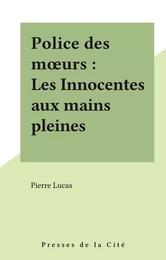 Police des mœurs : Les Innocentes aux mains pleines

Pierre Lucas

Presses de la Cité